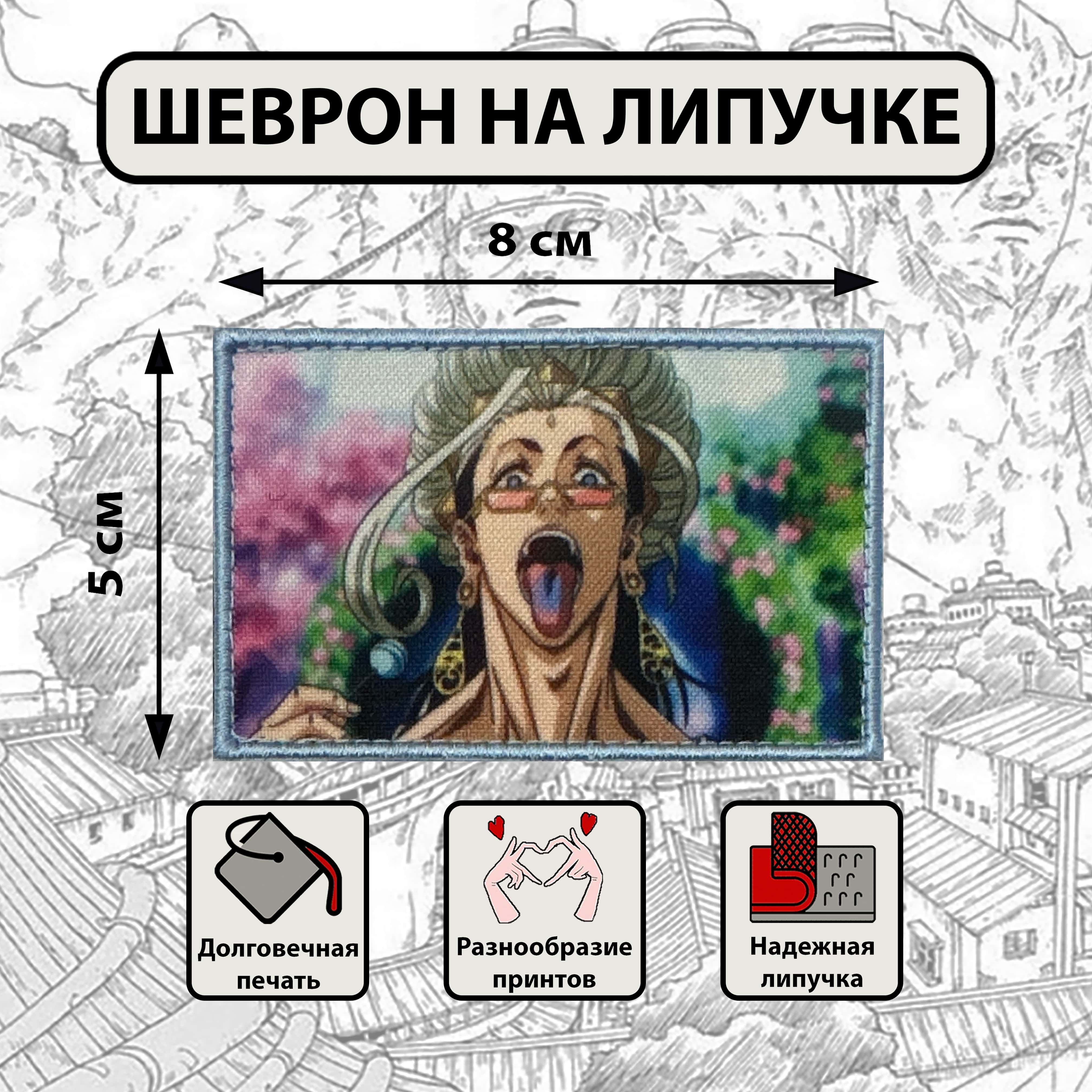 ШЕВРОН НА ЛИПУЧКЕ

8 см

5 см

Долговечная печать

Разнообразие принтов

Надежная липучка